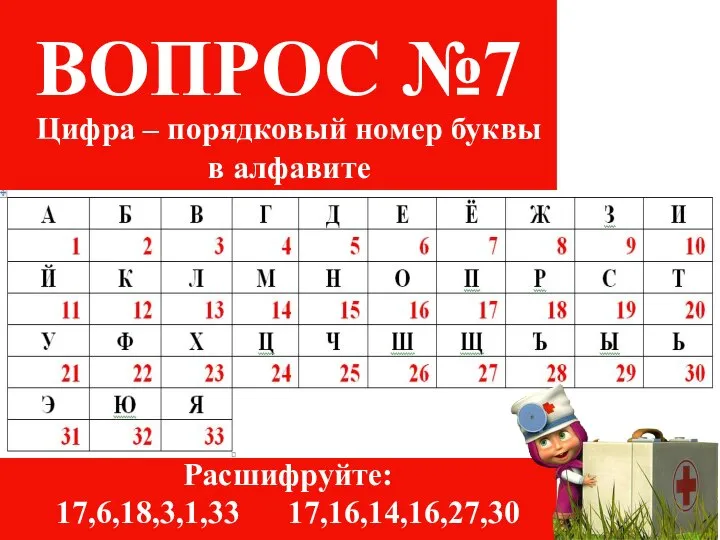 ВОПРОС №7

Цифра – порядковый номер буквы в алфавите

| А | Б | В | Г | Д | Е | Ё | Ж | З | И |
|---|---|---|---|---|---|---|---|---|---|
| 1 | 2 | 3 | 4 | 5 | 6 | 7 | 8 | 9 | 10 |
| Й | К | Л | М | Н | О | П | Р | С | Т |
| 11 | 12 | 13 | 14 | 15 | 16 | 17 | 18 | 19 | 20 |
| У | Ф | Х | Ц | Ч | Ш | Щ | Ъ | Ы | Ь |
| 21 | 22 | 23 | 24 | 25 | 26 | 27 | 28 | 29 | 30 |
| Э | Ю | Я | | | | | | | |
| 31 | 32 | 33 | | | | | | | |

Расшифруйте:

17,6,18,3,1,33 17,16,14,16,27,30